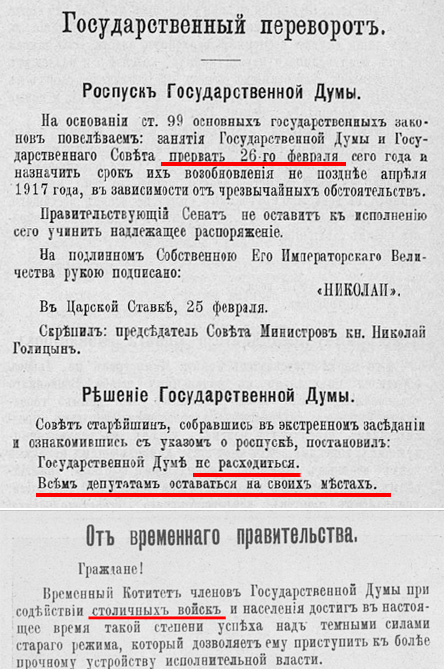 Государственный переворотъ.

Роспускъ Государственной Думы.

На основаніи ст. 99 основныхъ государственныхъ законовъ повелѣваемъ: занятія Государственной Думы и Государственнаго Совѣта прервать 26-го февраля сего года и назначить срокъ ихъ возобновленія не позднѣе апрѣля 1917 года, въ зависимости отъ чрезвычайныхъ обстоятельствъ.

Правительствующій Сенатъ не оставитъ къ исполненію сего учинить надлежащее распоряженіе.

На подлинномъ Собственною Его Императорскаго Величества рукою подписано:

«НИКОЛАЙ».

Въ Царской Ставкѣ, 25 февраля.

Скрѣпилъ: предсѣдатель Совѣта Министровъ кн. Николай Голицынъ.

Рѣшеніе Государственной Думы.

Совѣтъ старѣйшинъ, собравшись въ экстренномъ засѣданіи и ознакомившись съ указомъ о роспускѣ, постановилъ:

Государственной Думѣ не расходиться.

Всѣмъ депутатамъ оставаться на своихъ мѣстахъ.

Отъ временнаго правительства.

Граждане!

Временный Котитетъ членовъ Государственной Думы при содѣйствіи столичныхъ войскъ и населенія достигъ въ настоящее время такой степени успѣха надъ темными силами стараго режима, который дозволяетъ ему приступить къ болѣе прочному устройству исполнительной власти.